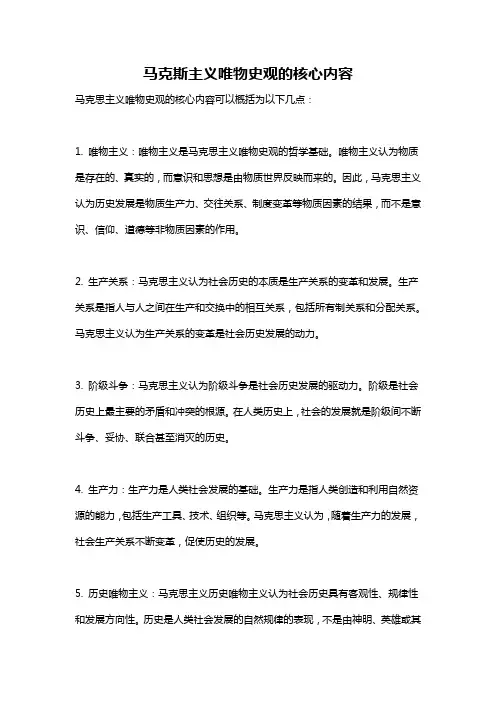 马克斯主义唯物史观的核心内容

马克思主义唯物史观的核心内容可以概括为以下几点：

1. 唯物主义：唯物主义是马克思主义唯物史观的哲学基础。唯物主义认为物质是存在的、真实的，而意识和思想是由物质世界反映而来的。因此，马克思主义认为历史发展是物质生产力、交往关系、制度变革等物质因素的结果，而不是意识、信仰、道德等非物质因素的作用。

2. 生产关系：马克思主义认为社会历史的本质是生产关系的变革和发展。生产关系是指人与人之间在生产和交换中的相互关系，包括所有制关系和分配关系。马克思主义认为生产关系的变革是社会历史发展的动力。

3. 阶级斗争：马克思主义认为阶级斗争是社会历史发展的驱动力。阶级是社会历史上最主要的矛盾和冲突的根源。在人类历史上，社会的发展就是阶级间不断斗争、妥协、联合甚至消灭的历史。

4. 生产力：生产力是人类社会发展的基础。生产力是指人类创造和利用自然资源的能力，包括生产工具、技术、组织等。马克思主义认为，随着生产力的发展，社会生产关系不断变革，促使历史的发展。

5. 历史唯物主义：马克思主义历史唯物主义认为社会历史具有客观性、规律性和发展方向性。历史是人类社会发展的自然规律的表现，不是由神明、英雄或其